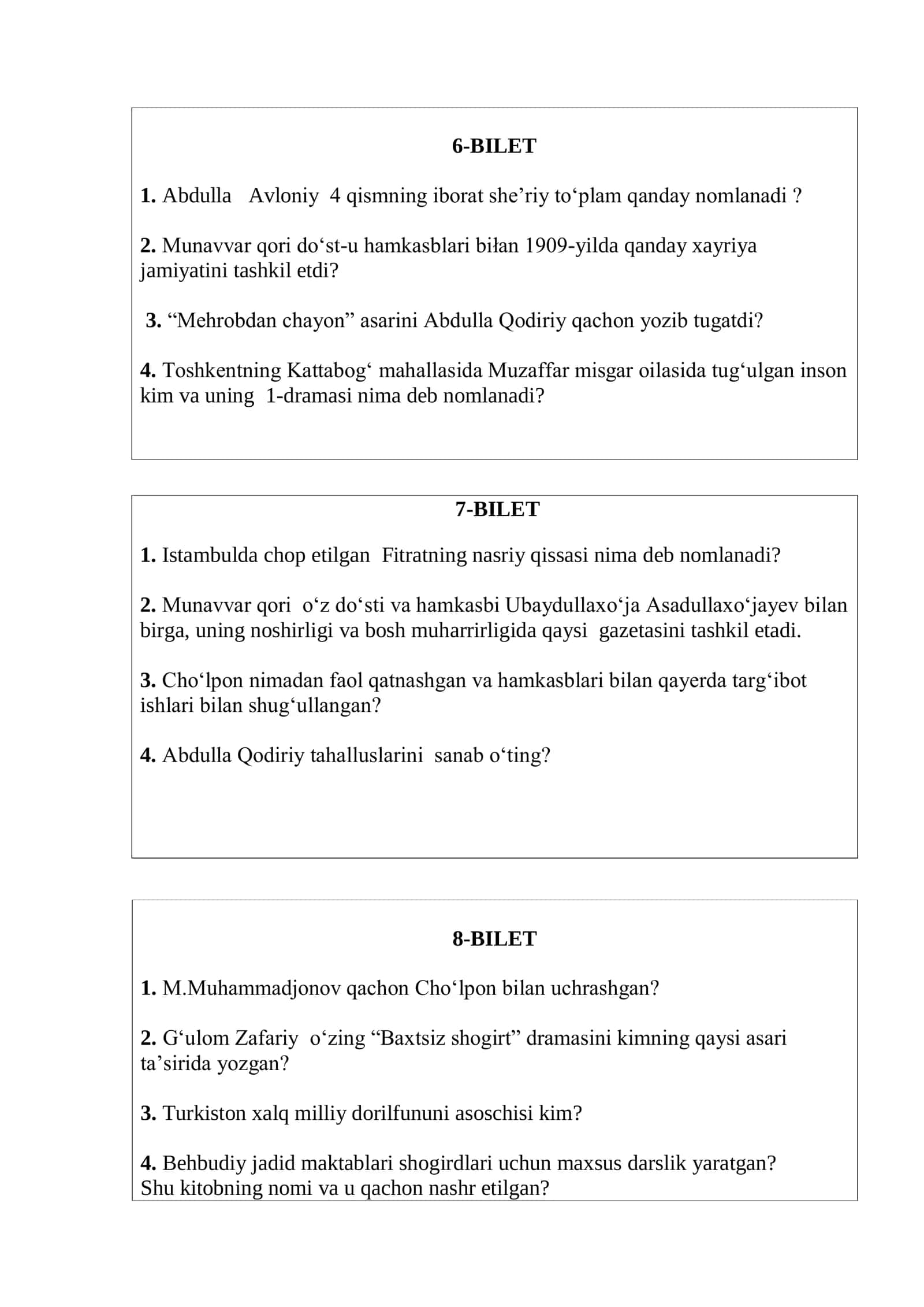 6-BILET

1. Abdulla Avloniy 4 qismning iborat she'riy to'plam qanday nomlanadi ?

2. Munavvar qori do'st-u hamkasblari biłan 1909-yilda qanday xayriya jamiyatini tashkil etdi?

3. "Mehrobdan chayon" asarini Abdulla Qodiriy qachon yozib tugatdi?

4. Toshkentning Kattabog' mahallasida Muzaffar misgar oilasida tug'ulgan inson kim va uning 1-dramasi nima deb nomlanadi?

7-BILET

1. Istambulda chop etilgan Fitratning nasriy qissasi nima deb nomlanadi?

2. Munavvar qori o'z do'sti va hamkasbi Ubaydullaxo'ja Asadullaxo'jayev bilan birga, uning noshirligi va bosh muharrirligida qaysi gazetasini tashkil etadi.

3. Cho'lpon nimadan faol qatnashgan va hamkasblari bilan qayerda targ'ibot ishlari bilan shug'ullangan?

4. Abdulla Qodiriy tahalluslarini sanab o'ting?

8-BILET

1. M.Muhammadjonov qachon Cho'lpon bilan uchrashgan?

2. G'ulom Zafariy o'zing "Baxtsiz shogirt" dramasini kimning qaysi asari ta'sirida yozgan?

3. Turkiston xalq milliy dorilfununi asoschisi kim?

4. Behbudiy jadid maktablari shogirdlari uchun maxsus darslik yaratgan? Shu kitobning nomi va u qachon nashr etilgan?